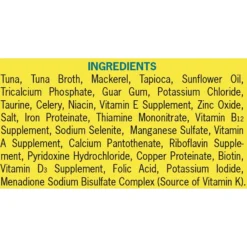 INGREDIENTS

Tuna, Tuna Broth, Mackerel, Tapioca, Sunflower Oil, Tricalcium Phosphate, Guar Gum, Potassium Chloride, Taurine, Celery, Niacin, Vitamin E Supplement, Zinc Oxide, Salt, Iron Proteinate, Thiamine Mononitrate, Vitamin $B_{12}$ Supplement, Sodium Selenite, Manganese Sulfate, Vitamin A Supplement, Calcium Pantothenate, Riboflavin Supplement, Pyridoxine Hydrochloride, Copper Proteinate, Biotin, Vitamin $D_3$ Supplement, Folic Acid, Potassium Iodide, Menadione Sodium Bisulfate Complex (Source of Vitamin K).